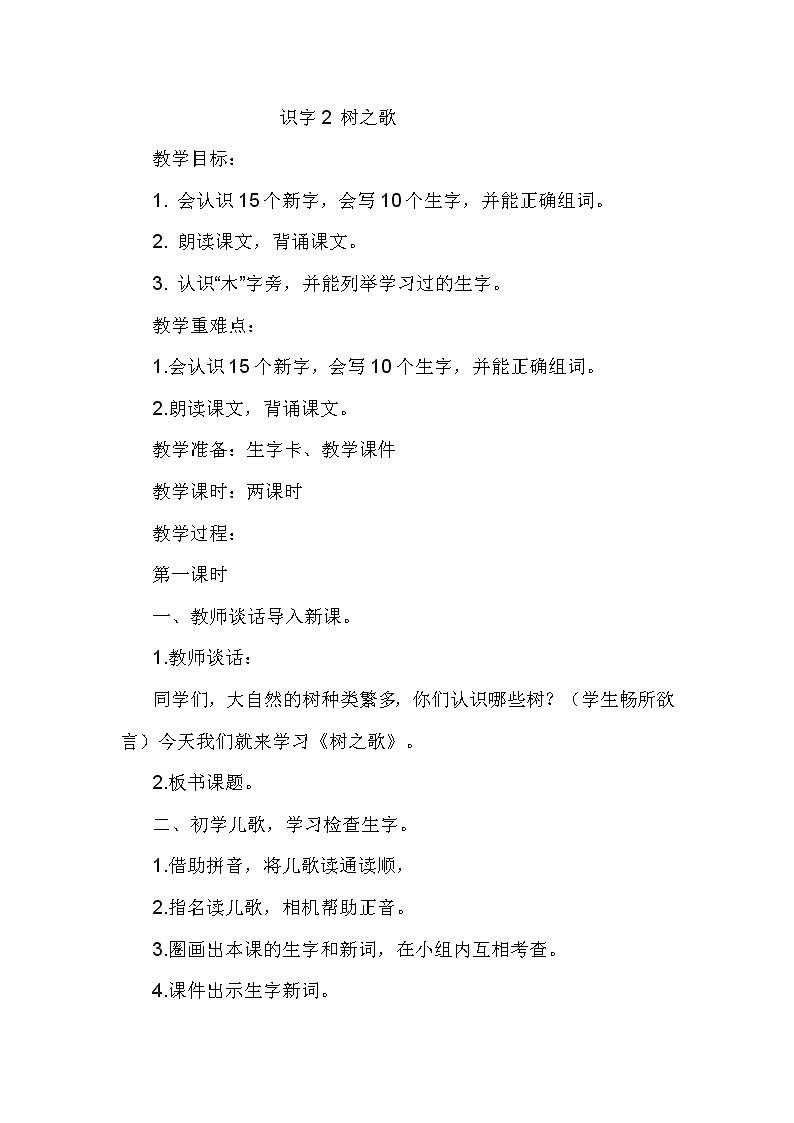 识字 2 树之歌

教学目标：

1. 会认识 15 个新字，会写 10 个生字，并能正确组词。

2. 朗读课文，背诵课文。

3. 认识“木”字旁，并能列举学习过的生字。

教学重难点：

1.会认识 15 个新字，会写 10 个生字，并能正确组词。

2.朗读课文，背诵课文。

教学准备：生字卡、教学课件

教学课时：两课时

教学过程：

第一课时

一、教师谈话导入新课。

1.教师谈话：

同学们，大自然的树种类繁多，你们认识哪些树？（学生畅所欲言）今天我们就来学习《树之歌》。

2.板书课题。

二、初学儿歌，学习检查生字。

1.借助拼音，将儿歌读通读顺，

2.指名读儿歌，相机帮助正音。

3.圈画出本课的生字和新词，在小组内互相考查。

4.课件出示生字新词。